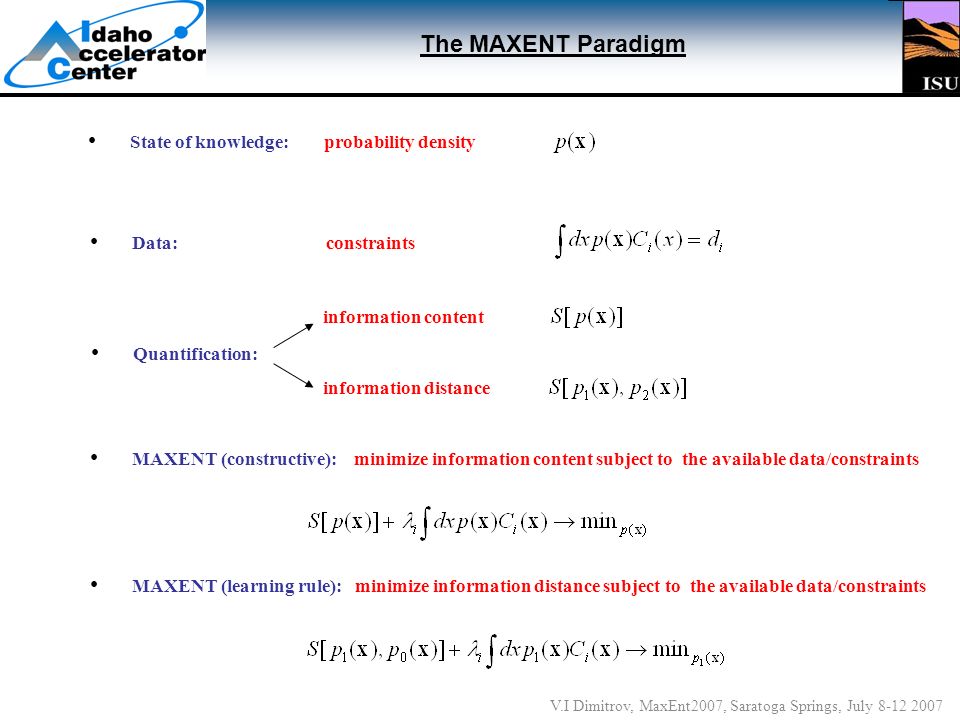 Idaho Accelerator Center

The MAXENT Paradigm

ISU

• State of knowledge: probability density $p(\mathbf{x})$

• Data: constraints $\int dx\, p(\mathbf{x}) C_i(x) = d_i$

• Quantification:

information content $S[p(\mathbf{x})]$

information distance $S[p_1(\mathbf{x}), p_2(\mathbf{x})]$

• MAXENT (constructive): minimize information content subject to the available data/constraints

$S[p(\mathbf{x})] + \lambda_i \int dx\, p(\mathbf{x}) C_i(\mathbf{x}) \to \min_{p(\mathbf{x})}$

• MAXENT (learning rule): minimize information distance subject to the available data/constraints

$S[p_1(\mathbf{x}), p_0(\mathbf{x})] + \lambda_i \int dx\, p_1(\mathbf{x}) C_i(\mathbf{x}) \to \min_{p_1(\mathbf{x})}$

V.I Dimitrov, MaxEnt2007, Saratoga Springs, July 8-12 2007